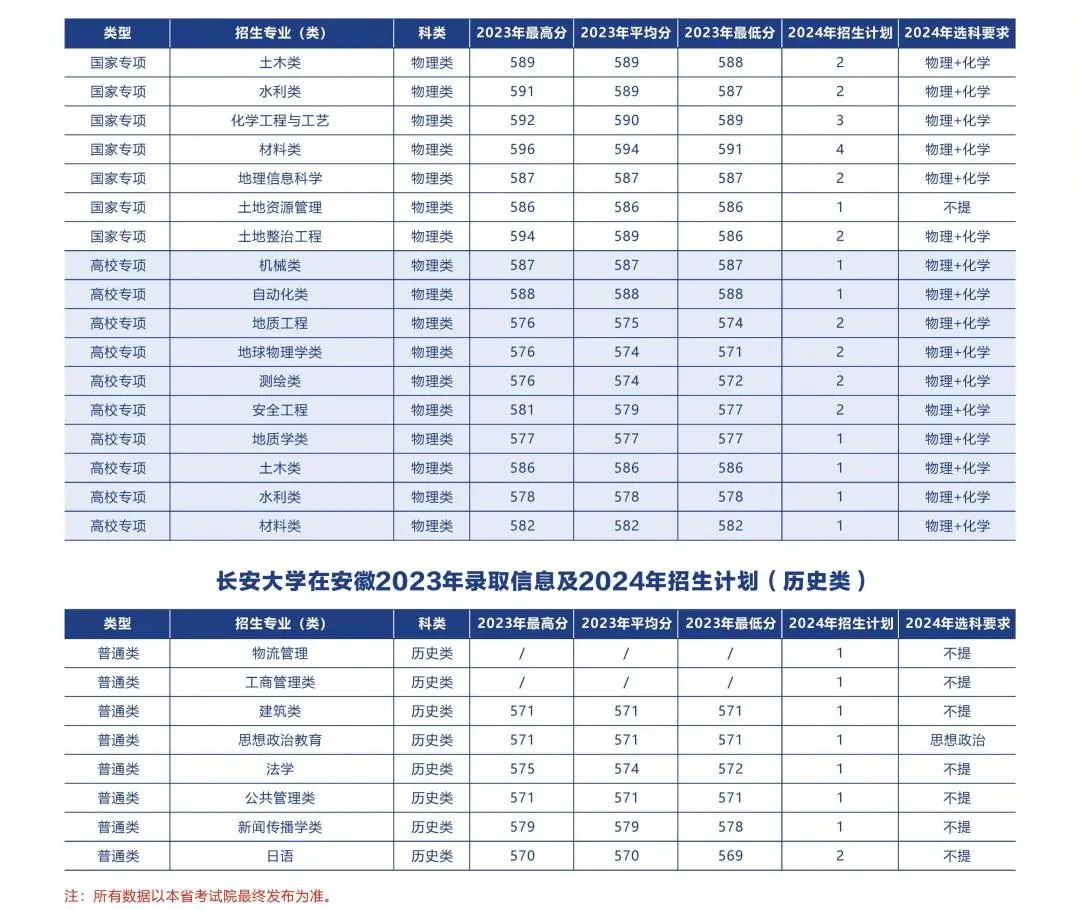 | 类型 | 招生专业（类） | 科类 | 2023年最高分 | 2023年平均分 | 2023年最低分 | 2024年招生计划 | 2024年选科要求 |
|---|---|---|---|---|---|---|---|
| 国家专项 | 土木类 | 物理类 | 589 | 589 | 588 | 2 | 物理+化学 |
| 国家专项 | 水利类 | 物理类 | 591 | 589 | 587 | 2 | 物理+化学 |
| 国家专项 | 化学工程与工艺 | 物理类 | 592 | 590 | 589 | 3 | 物理+化学 |
| 国家专项 | 材料类 | 物理类 | 596 | 594 | 591 | 4 | 物理+化学 |
| 国家专项 | 地理信息科学 | 物理类 | 587 | 587 | 587 | 2 | 物理+化学 |
| 国家专项 | 土地资源管理 | 物理类 | 586 | 586 | 586 | 1 | 不提 |
| 国家专项 | 土地整治工程 | 物理类 | 594 | 589 | 586 | 2 | 物理+化学 |
| 高校专项 | 机械类 | 物理类 | 587 | 587 | 587 | 1 | 物理+化学 |
| 高校专项 | 自动化类 | 物理类 | 588 | 588 | 588 | 1 | 物理+化学 |
| 高校专项 | 地质工程 | 物理类 | 576 | 575 | 574 | 2 | 物理+化学 |
| 高校专项 | 地球物理学类 | 物理类 | 576 | 574 | 571 | 2 | 物理+化学 |
| 高校专项 | 测绘类 | 物理类 | 576 | 574 | 572 | 2 | 物理+化学 |
| 高校专项 | 安全工程 | 物理类 | 581 | 579 | 577 | 2 | 物理+化学 |
| 高校专项 | 地质学类 | 物理类 | 577 | 577 | 577 | 1 | 物理+化学 |
| 高校专项 | 土木类 | 物理类 | 586 | 586 | 586 | 1 | 物理+化学 |
| 高校专项 | 水利类 | 物理类 | 578 | 578 | 578 | 1 | 物理+化学 |
| 高校专项 | 材料类 | 物理类 | 582 | 582 | 582 | 1 | 物理+化学 |

长安大学在安徽2023年录取信息及2024年招生计划（历史类）

| 类型 | 招生专业（类） | 科类 | 2023年最高分 | 2023年平均分 | 2023年最低分 | 2024年招生计划 | 2024年选科要求 |
|---|---|---|---|---|---|---|---|
| 普通类 | 物流管理 | 历史类 | / | / | / | 1 | 不提 |
| 普通类 | 工商管理类 | 历史类 | / | / | / | 1 | 不提 |
| 普通类 | 建筑类 | 历史类 | 571 | 571 | 571 | 1 | 不提 |
| 普通类 | 思想政治教育 | 历史类 | 571 | 571 | 571 | 1 | 思想政治 |
| 普通类 | 法学 | 历史类 | 575 | 574 | 572 | 1 | 不提 |
| 普通类 | 公共管理类 | 历史类 | 571 | 571 | 571 | 1 | 不提 |
| 普通类 | 新闻传播学类 | 历史类 | 579 | 579 | 578 | 1 | 不提 |
| 普通类 | 日语 | 历史类 | 570 | 570 | 569 | 2 | 不提 |

注：所有数据以本省考试院最终发布为准。